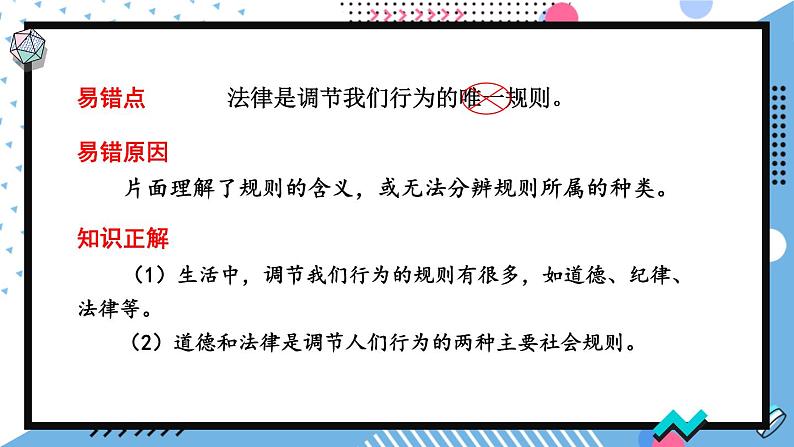 易错点　　法律是调节我们行为的唯一规则。

易错原因

片面理解了规则的含义，或无法分辨规则所属的种类。

知识正解

（1）生活中，调节我们行为的规则有很多，如道德、纪律、法律等。

（2）道德和法律是调节人们行为的两种主要社会规则。